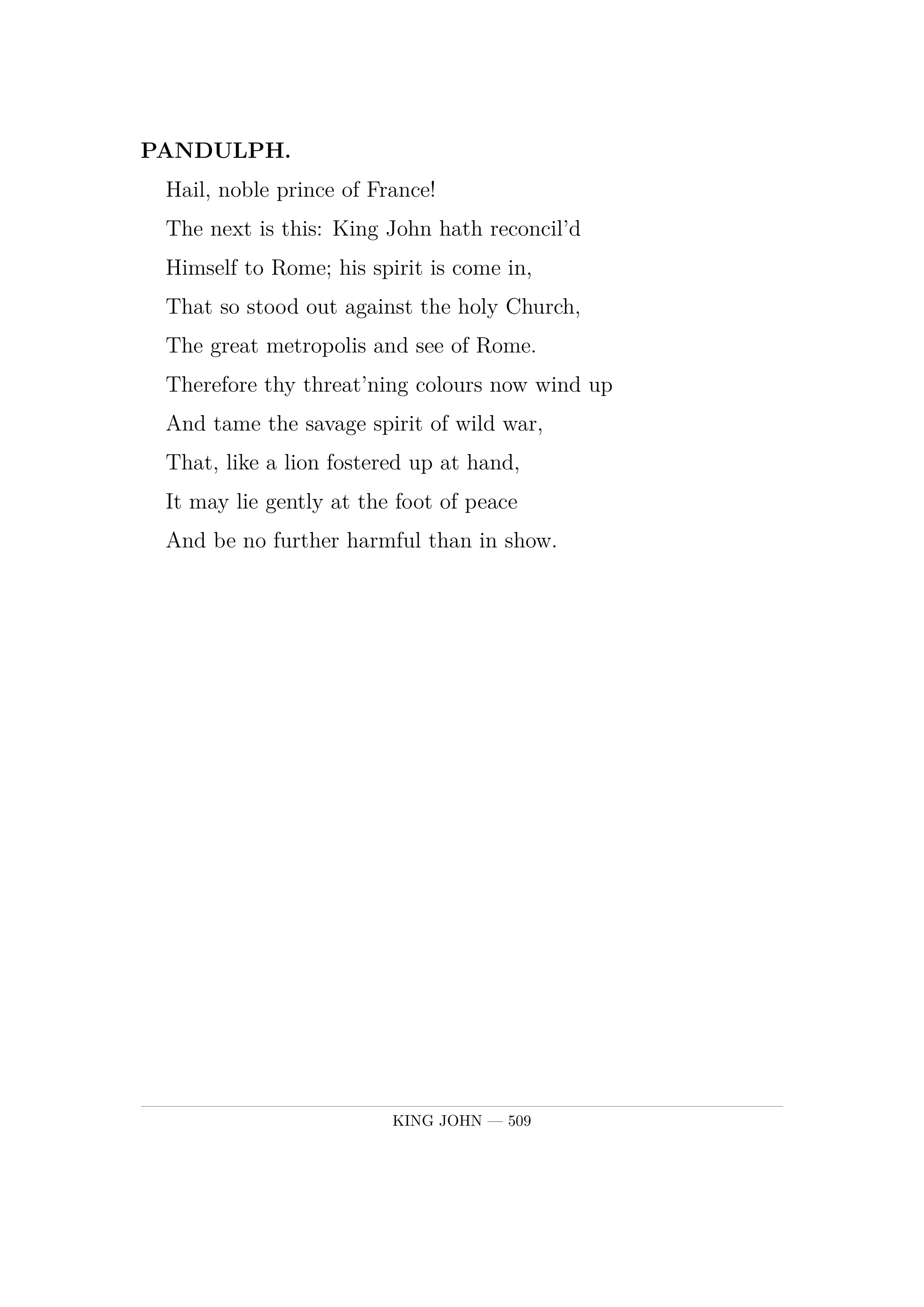 PANDULPH.

Hail, noble prince of France!
The next is this: King John hath reconcil'd
Himself to Rome; his spirit is come in,
That so stood out against the holy Church,
The great metropolis and see of Rome.
Therefore thy threat'ning colours now wind up
And tame the savage spirit of wild war,
That, like a lion fostered up at hand,
It may lie gently at the foot of peace
And be no further harmful than in show.

KING JOHN — 509